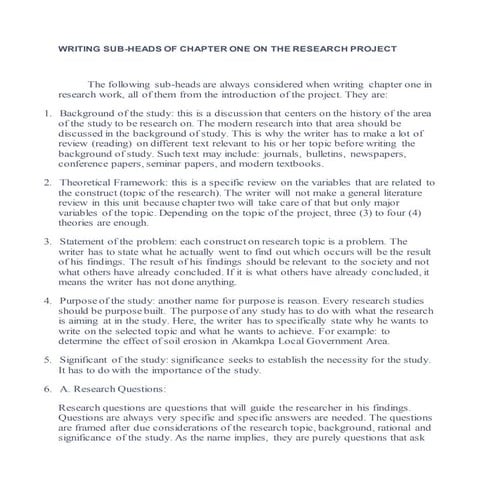 WRITING SUB-HEADS OF CHAPTER ONE ON THE RESEARCH PROJECT

The following sub-heads are always considered when writing chapter one in research work, all of them from the introduction of the project. They are:

1. Background of the study: this is a discussion that centers on the history of the area of the study to be research on. The modern research into that area should be discussed in the background of study. This is why the writer has to make a lot of review (reading) on different text relevant to his or her topic before writing the background of study. Such text may include: journals, bulletins, newspapers, conference papers, seminar papers, and modern textbooks.

2. Theoretical Framework: this is a specific review on the variables that are related to the construct (topic of the research). The writer will not make a general literature review in this unit because chapter two will take care of that but only major variables of the topic. Depending on the topic of the project, three (3) to four (4) theories are enough.

3. Statement of the problem: each construct on research topic is a problem. The writer has to state what he actually went to find out which occurs will be the result of his findings. The result of his findings should be relevant to the society and not what others have already concluded. If it is what others have already concluded, it means the writer has not done anything.

4. Purpose of the study: another name for purpose is reason. Every research studies should be purpose built. The purpose of any study has to do with what the research is aiming at in the study. Here, the writer has to specifically state why he wants to write on the selected topic and what he wants to achieve. For example: to determine the effect of soil erosion in Akamkpa Local Government Area.

5. Significant of the study: significance seeks to establish the necessity for the study. It has to do with the importance of the study.

6. A. Research Questions:

Research questions are questions that will guide the researcher in his findings. Questions are always very specific and specific answers are needed. The questions are framed after due considerations of the research topic, background, rational and significance of the study. As the name implies, they are purely questions that ask